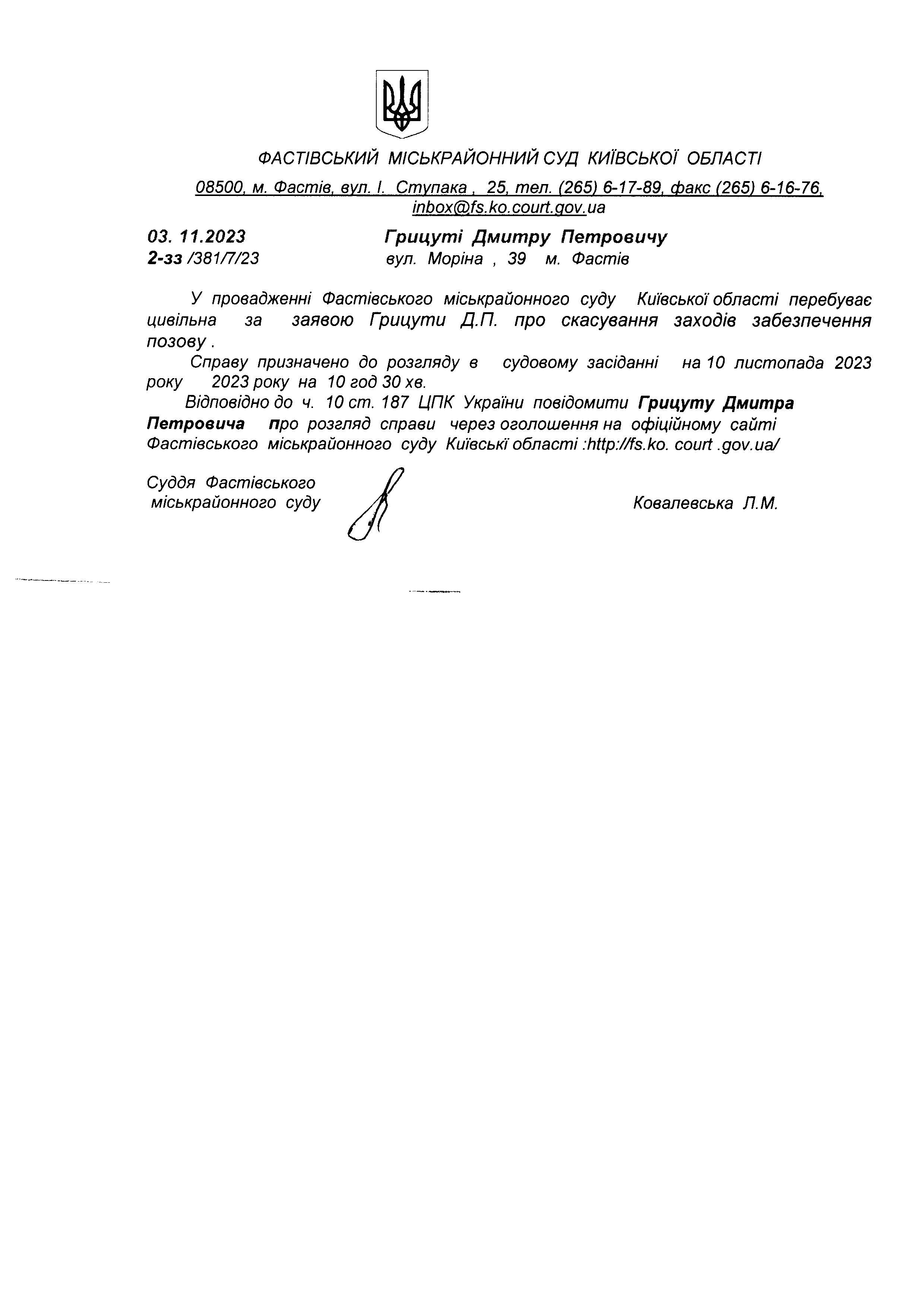 ФАСТІВСЬКИЙ МІСЬКРАЙОННИЙ СУД КИЇВСЬКОЇ ОБЛАСТІ

08500, м. Фастів, вул. І. Ступака , 25, тел. (265) 6-17-89, факс (265) 6-16-76, inbox@fs.ko.court.gov.ua

03. 11.2023
2-зз /381/7/23

Грицуті Дмитру Петровичу
вул. Моріна , 39 м. Фастів

У провадженні Фастівського міськрайонного суду Київської області перебуває цивільна за заявою Грицути Д.П. про скасування заходів забезпечення позову .

Справу призначено до розгляду в судовому засіданні на 10 листопада 2023 року 2023 року на 10 год 30 хв.

Відповідно до ч. 10 ст. 187 ЦПК України повідомити Грицуту Дмитра Петровича про розгляд справи через оголошення на офіційному сайті Фастівського міськрайонного суду Київські області :http://fs.ko. court .gov.ua/

Суддя Фастівського міськрайонного суду

Ковалевська Л.М.